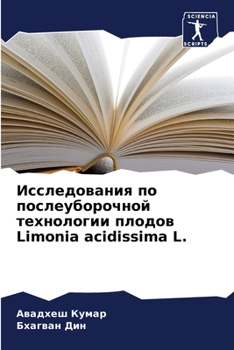 SCIENCIA
SCRIPTS

Исследования по послеуборочной технологии плодов Limonia acidissima L.

Авадхеш Кумар
Бхагван Дин